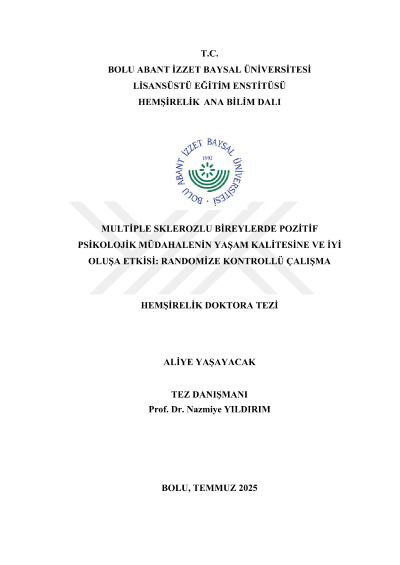 T.C.
BOLU ABANT İZZET BAYSAL ÜNİVERSİTESİ
LİSANSÜSTÜ EĞİTİM ENSTİTÜSÜ
HEMŞİRELİK ANA BİLİM DALI

BOLU ABANT İZZET BAYSAL ÜNİVERSİTESİ
1992

MULTİPLE SKLEROZLU BİREYLERDE POZİTİF PSİKOLOJİK MÜDAHALENİN YAŞAM KALİTESİNE VE İYİ OLUŞA ETKİSİ: RANDOMİZE KONTROLLÜ ÇALIŞMA

HEMŞİRELİK DOKTORA TEZİ

ALİYE YAŞAYACAK

TEZ DANIŞMANI
Prof. Dr. Nazmiye YILDIRIM

BOLU, TEMMUZ 2025